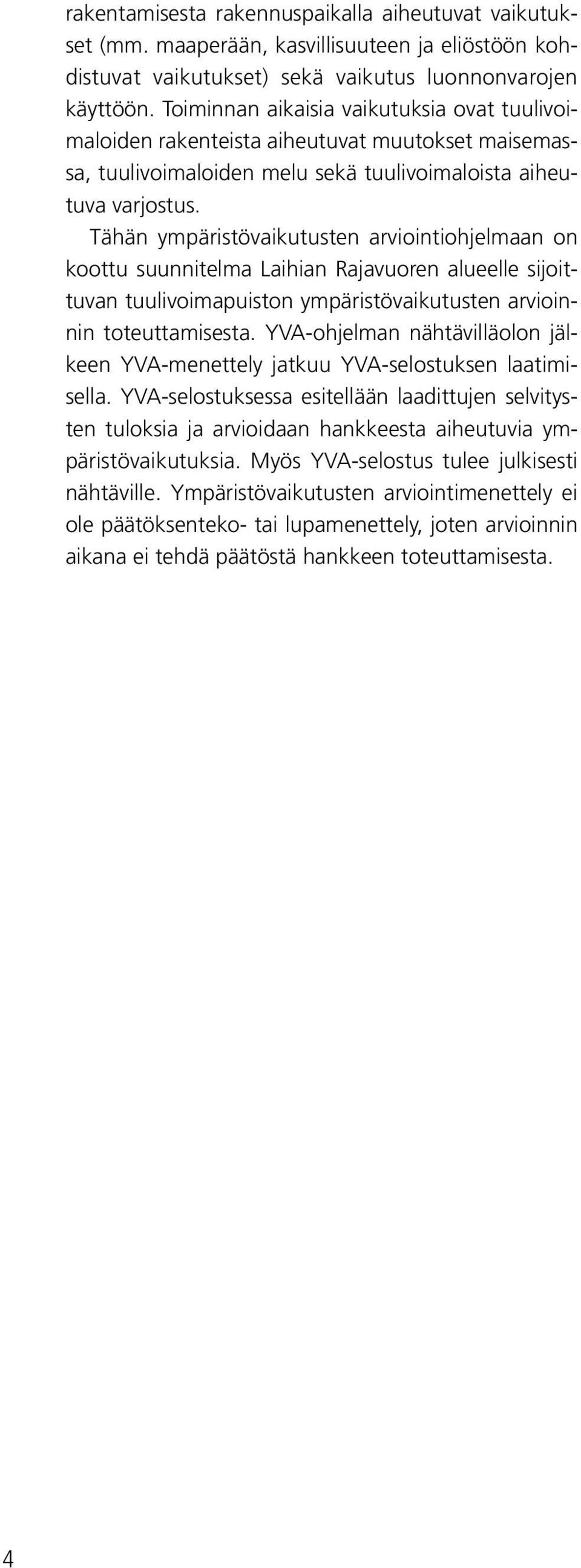 rakentamisesta rakennuspaikalla aiheutuvat vaikutukset (mm. maaperään, kasvillisuuteen ja eliöstöön kohdistuvat vaikutukset) sekä vaikutus luonnonvarojen käyttöön. Toiminnan aikaisia vaikutuksia ovat tuulivoimaloiden rakenteista aiheutuvat muutokset maisemassa, tuulivoimaloiden melu sekä tuulivoimaloista aiheutuva varjostus.

Tähän ympäristövaikutusten arviointiohjelmaan on koottu suunnitelma Laihian Rajavuoren alueelle sijoittuvan tuulivoimapuiston ympäristövaikutusten arvioinnin toteuttamisesta. YVA-ohjelman nähtävilläolon jälkeen YVA-menettely jatkuu YVA-selostuksen laatimisella. YVA-selostuksessa esitellään laadittujen selvitysten tuloksia ja arvioidaan hankkeesta aiheutuvia ympäristövaikutuksia. Myös YVA-selostus tulee julkisesti nähtäville. Ympäristövaikutusten arviointimenettely ei ole päätöksenteko- tai lupamenettely, joten arvioinnin aikana ei tehdä päätöstä hankkeen toteuttamisesta.

4